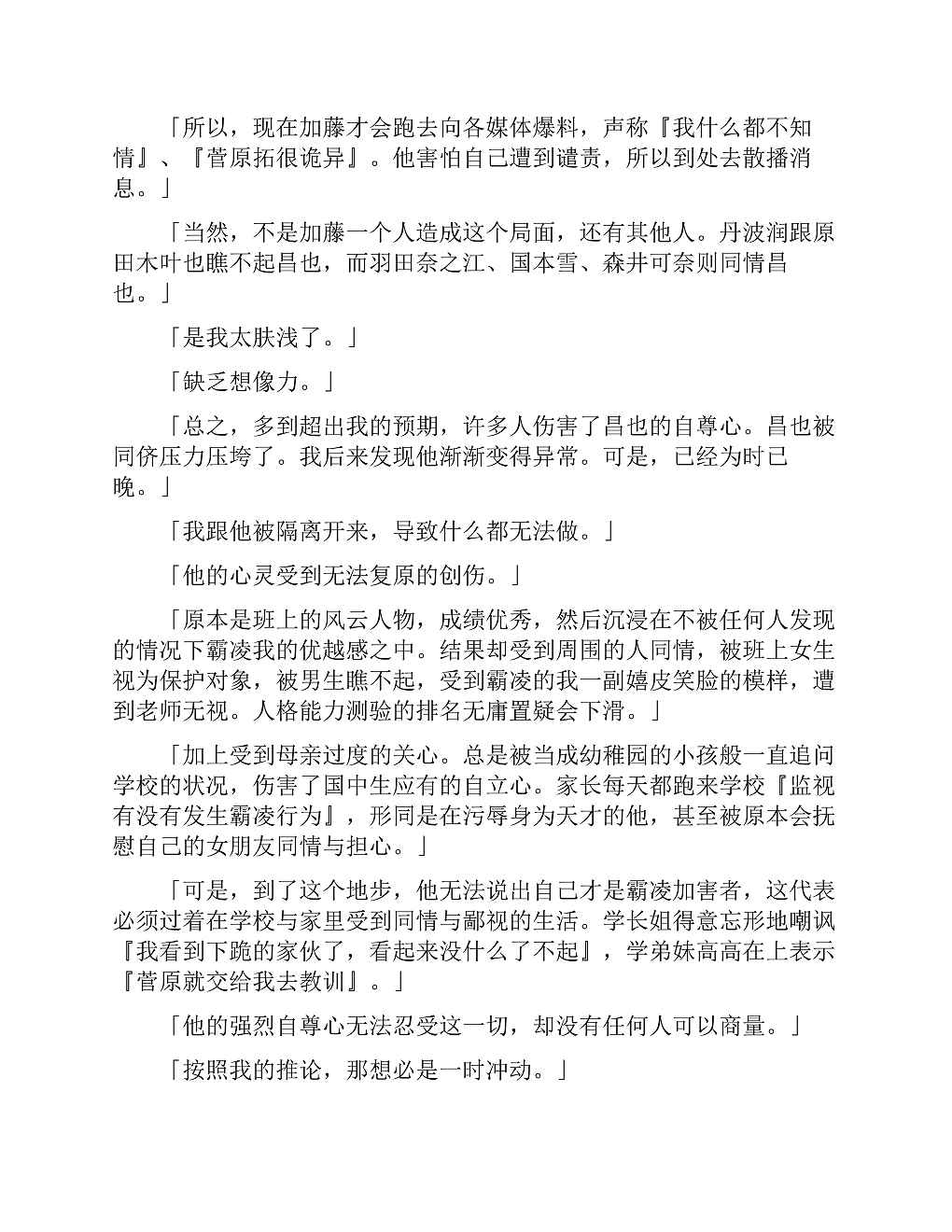 「所以，现在加藤才会跑去向各媒体爆料，声称『我什么都不知情』、『菅原拓很诡异』。他害怕自己遭到谴责，所以到处去散播消息。」

「当然，不是加藤一个人造成这个局面，还有其他人。丹波润跟原田木叶也瞧不起昌也，而羽田奈之江、国本雪、森井可奈则同情昌也。」

「是我太肤浅了。」

「缺乏想像力。」

「总之，多到超出我的预期，许多人伤害了昌也的自尊心。昌也被同侪压力压垮了。我后来发现他渐渐变得异常。可是，已经为时已晚。」

「我跟他被隔离开来，导致什么都无法做。」

「他的心灵受到无法复原的创伤。」

「原本是班上的风云人物，成绩优秀，然后沉浸在不被任何人发现的情况下霸凌我的优越感之中。结果却受到周围的人同情，被班上女生视为保护对象，被男生瞧不起，受到霸凌的我一副嬉皮笑脸的模样，遭到老师无视。人格能力测验的排名无庸置疑会下滑。」

「加上受到母亲过度的关心。总是被当成幼稚园的小孩般一直追问学校的状况，伤害了国中生应有的自立心。家长每天都跑来学校『监视有没有发生霸凌行为』，形同是在污辱身为天才的他，甚至被原本会抚慰自己的女朋友同情与担心。」

「可是，到了这个地步，他无法说出自己才是霸凌加害者，这代表必须过着在学校与家里受到同情与鄙视的生活。学长姐得意忘形地嘲讽『我看到下跪的家伙了，看起来没什么了不起』，学弟妹高高在上表示『菅原就交给我去教训』。」

「他的强烈自尊心无法忍受这一切，却没有任何人可以商量。」

「按照我的推论，那想必是一时冲动。」